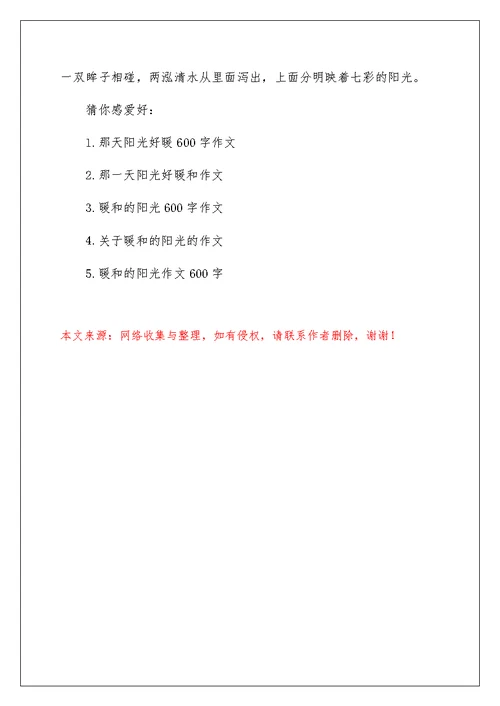 一双眸子相碰，两泓清水从里面泻出，上面分明映着七彩的阳光。

猜你感爱好：

1.那天阳光好暖600字作文

2.那一天阳光好暖和作文

3.暖和的阳光600字作文

4.关于暖和的阳光的作文

5.暖和的阳光作文600字

本文来源：网络收集与整理，如有侵权，请联系作者删除，谢谢！